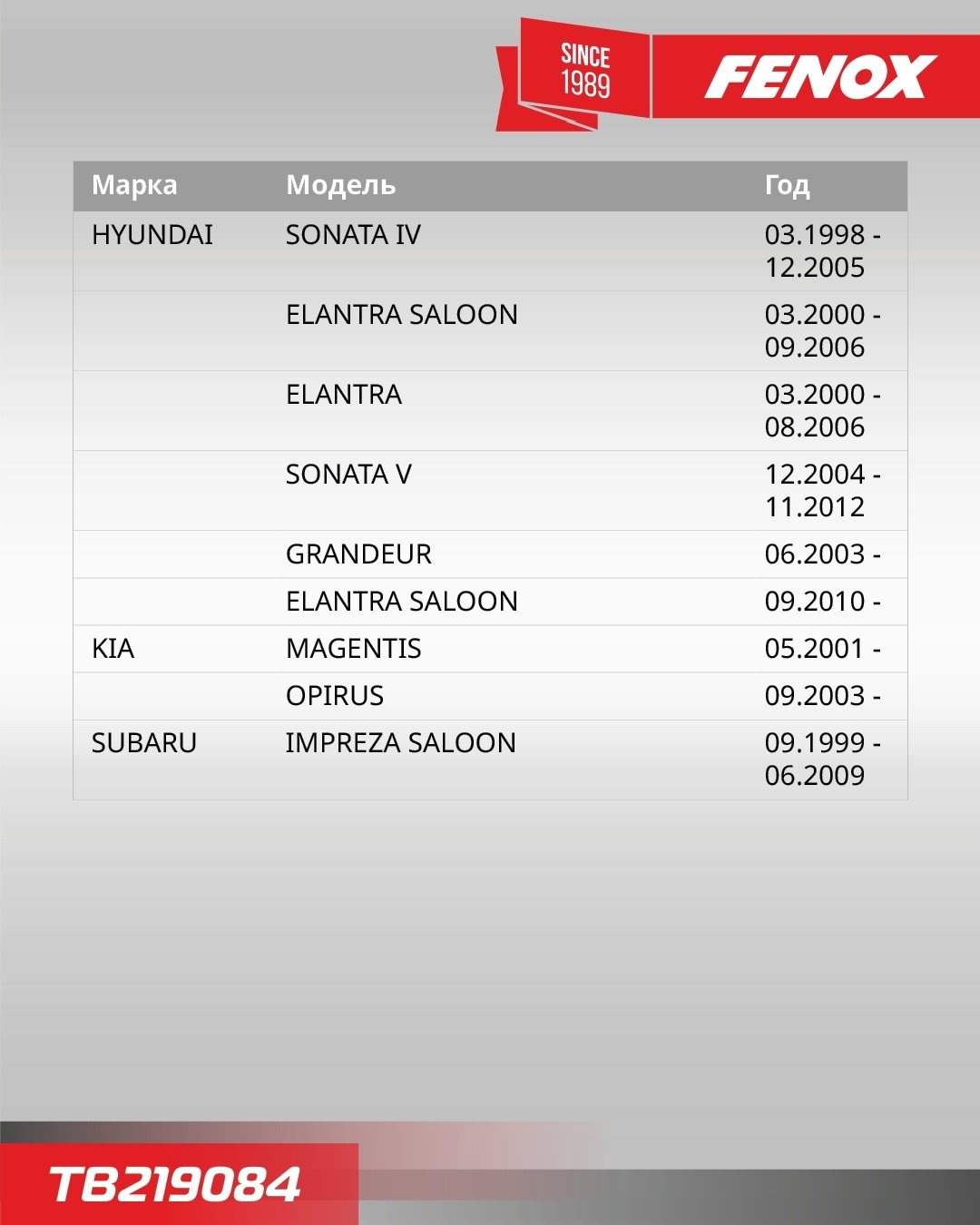 SINCE 1989

FENOX

| Марка | Модель | Год |
|---|---|---|
| HYUNDAI | SONATA IV | 03.1998 - 12.2005 |
| | ELANTRA SALOON | 03.2000 - 09.2006 |
| | ELANTRA | 03.2000 - 08.2006 |
| | SONATA V | 12.2004 - 11.2012 |
| | GRANDEUR | 06.2003 - |
| | ELANTRA SALOON | 09.2010 - |
| KIA | MAGENTIS | 05.2001 - |
| | OPIRUS | 09.2003 - |
| SUBARU | IMPREZA SALOON | 09.1999 - 06.2009 |

TB219084